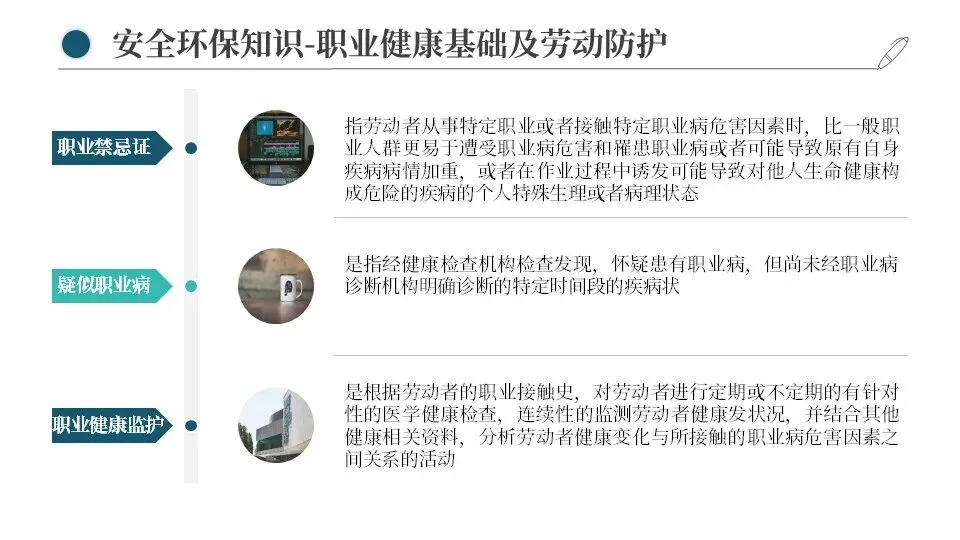 安全环保知识-职业健康基础及劳动防护

职业禁忌证

指劳动者从事特定职业或者接触特定职业病危害因素时，比一般职业人群更易于遭受职业病危害和罹患职业病或者可能导致原有自身疾病病情加重，或者在作业过程中诱发可能导致对他人生命健康构成危险的疾病的个人特殊生理或者病理状态

疑似职业病

是指经健康检查机构检查发现，怀疑患有职业病，但尚未经职业病诊断机构明确诊断的特定时间段的疾病状

职业健康监护

是根据劳动者的职业接触史，对劳动者进行定期或不定期的有针对性的医学健康检查，连续性的监测劳动者健康发状况，并结合其他健康相关资料，分析劳动者健康变化与所接触的职业病危害因素之间关系的活动